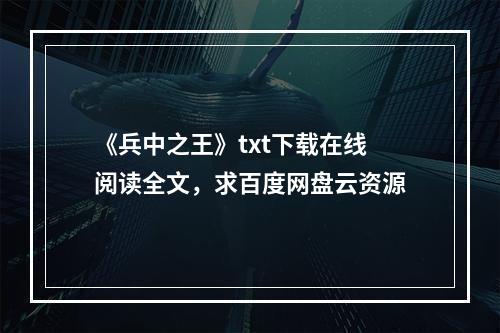 《兵中之王》txt下载在线阅读全文，求百度网盘云资源